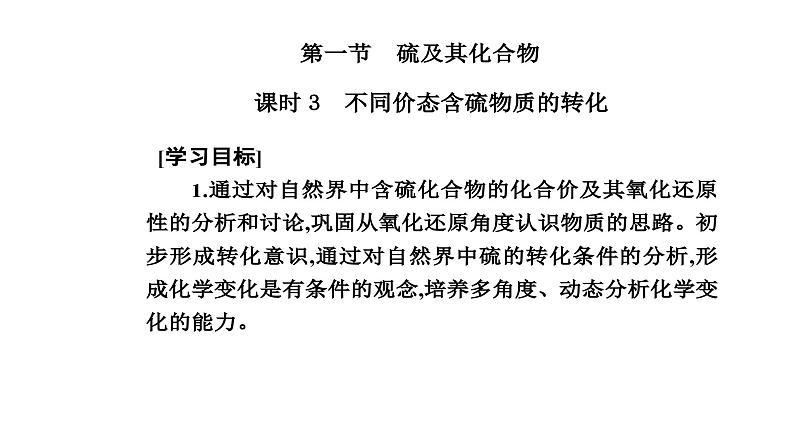 第一节　硫及其化合物

课时 3　不同价态含硫物质的转化

[学习目标]

1.通过对自然界中含硫化合物的化合价及其氧化还原性的分析和讨论,巩固从氧化还原角度认识物质的思路。初步形成转化意识,通过对自然界中硫的转化条件的分析,形成化学变化是有条件的观念,培养多角度、动态分析化学变化的能力。